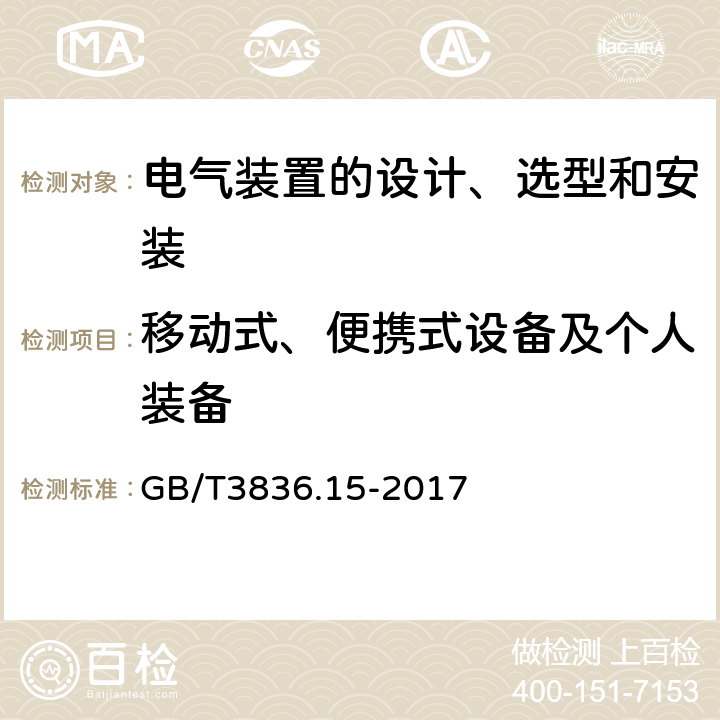 MA CNAS AC ilac-MRA

检测对象： 电气装置的设计、选型和安装

检测项目： 移动式、便携式设备及个人装备

检测标准： GB/T3836.15-2017

百检
Baijiantest.com

做检测 上百检
400-151-7153